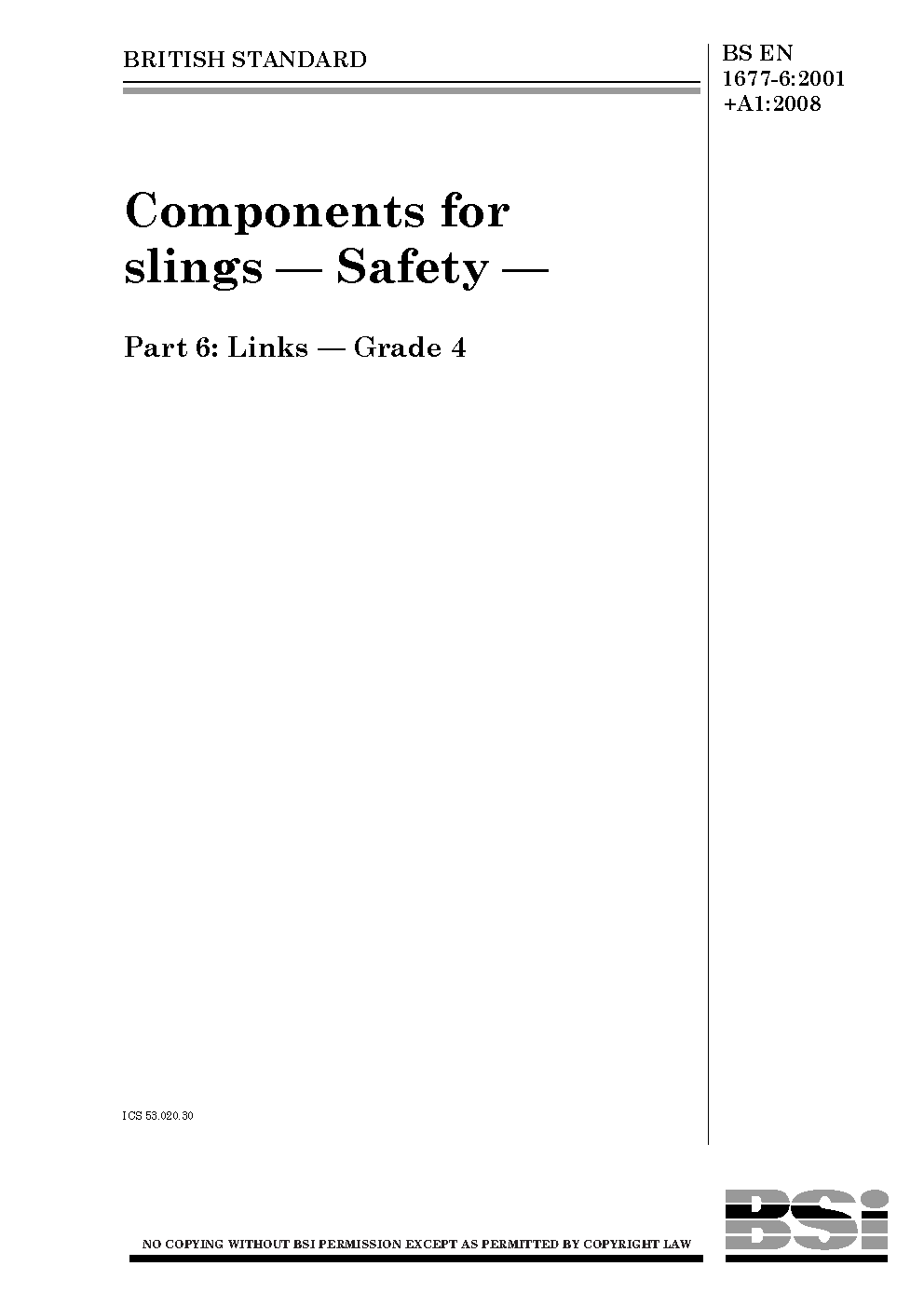 BRITISH STANDARD

BS EN
1677-6:2001
+A1:2008

Components for slings — Safety —

Part 6: Links — Grade 4

ICS 53.020.30

NO COPYING WITHOUT BSI PERMISSION EXCEPT AS PERMITTED BY COPYRIGHT LAW

BSi